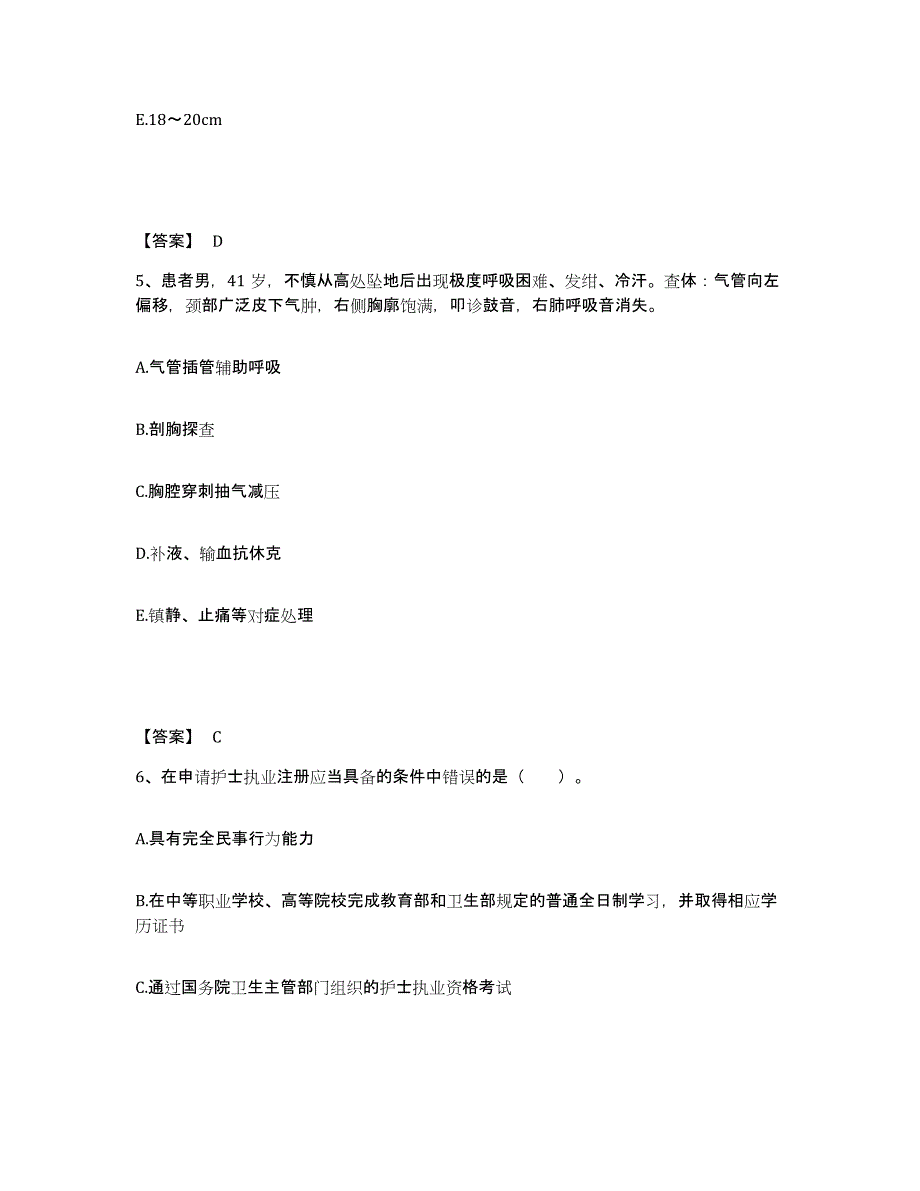 E.18～20cm

【答案】 D

5、患者男，41 岁，不慎从高处坠地后出现极度呼吸困难、发绀、冷汗。查体：气管向左偏移，颈部广泛皮下气肿，右侧胸廓饱满，叩诊鼓音，右肺呼吸音消失。

A.气管插管辅助呼吸

B.剖胸探查

C.胸腔穿刺抽气减压

D.补液、输血抗休克

E.镇静、止痛等对症处理

【答案】 C

6、在申请护士执业注册应当具备的条件中错误的是（ ）。

A.具有完全民事行为能力

B.在中等职业学校、高等院校完成教育部和卫生部规定的普通全日制学习，并取得相应学历证书

C.通过国务院卫生主管部门组织的护士执业资格考试